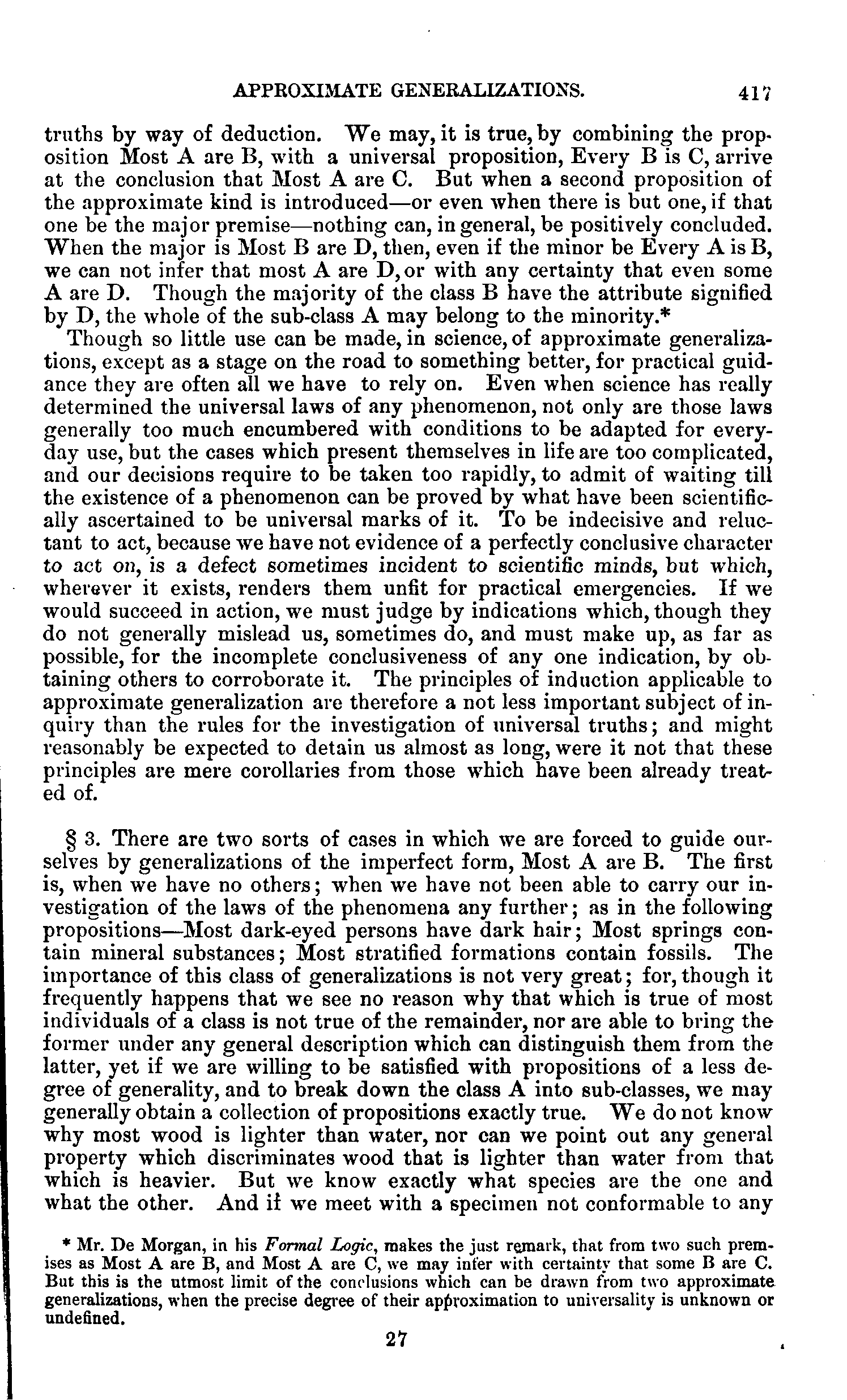 APPROXIMATE GENERALIZATIONS. 417

truths by way of deduction. We may, it is true, by combining the proposition Most A are B, with a universal proposition, Every B is C, arrive at the conclusion that Most A are C. But when a second proposition of the approximate kind is introduced—or even when there is but one, if that one be the major premise—nothing can, in general, be positively concluded. When the major is Most B are D, then, even if the minor be Every A is B, we can not infer that most A are D, or with any certainty that even some A are D. Though the majority of the class B have the attribute signified by D, the whole of the sub-class A may belong to the minority.*

Though so little use can be made, in science, of approximate generalizations, except as a stage on the road to something better, for practical guidance they are often all we have to rely on. Even when science has really determined the universal laws of any phenomenon, not only are those laws generally too much encumbered with conditions to be adapted for everyday use, but the cases which present themselves in life are too complicated, and our decisions require to be taken too rapidly, to admit of waiting till the existence of a phenomenon can be proved by what have been scientifically ascertained to be universal marks of it. To be indecisive and reluctant to act, because we have not evidence of a perfectly conclusive character to act on, is a defect sometimes incident to scientific minds, but which, wherever it exists, renders them unfit for practical emergencies. If we would succeed in action, we must judge by indications which, though they do not generally mislead us, sometimes do, and must make up, as far as possible, for the incomplete conclusiveness of any one indication, by obtaining others to corroborate it. The principles of induction applicable to approximate generalization are therefore a not less important subject of inquiry than the rules for the investigation of universal truths; and might reasonably be expected to detain us almost as long, were it not that these principles are mere corollaries from those which have been already treated of.

§ 3. There are two sorts of cases in which we are forced to guide ourselves by generalizations of the imperfect form, Most A are B. The first is, when we have no others; when we have not been able to carry our investigation of the laws of the phenomena any further; as in the following propositions—Most dark-eyed persons have dark hair; Most springs contain mineral substances; Most stratified formations contain fossils. The importance of this class of generalizations is not very great; for, though it frequently happens that we see no reason why that which is true of most individuals of a class is not true of the remainder, nor are able to bring the former under any general description which can distinguish them from the latter, yet if we are willing to be satisfied with propositions of a less degree of generality, and to break down the class A into sub-classes, we may generally obtain a collection of propositions exactly true. We do not know why most wood is lighter than water, nor can we point out any general property which discriminates wood that is lighter than water from that which is heavier. But we know exactly what species are the one and what the other. And if we meet with a specimen not conformable to any

* Mr. De Morgan, in his Formal Logic, makes the just remark, that from two such premises as Most A are B, and Most A are C, we may infer with certainty that some B are C. But this is the utmost limit of the conclusions which can be drawn from two approximate generalizations, when the precise degree of their approximation to universality is unknown or undefined.

27